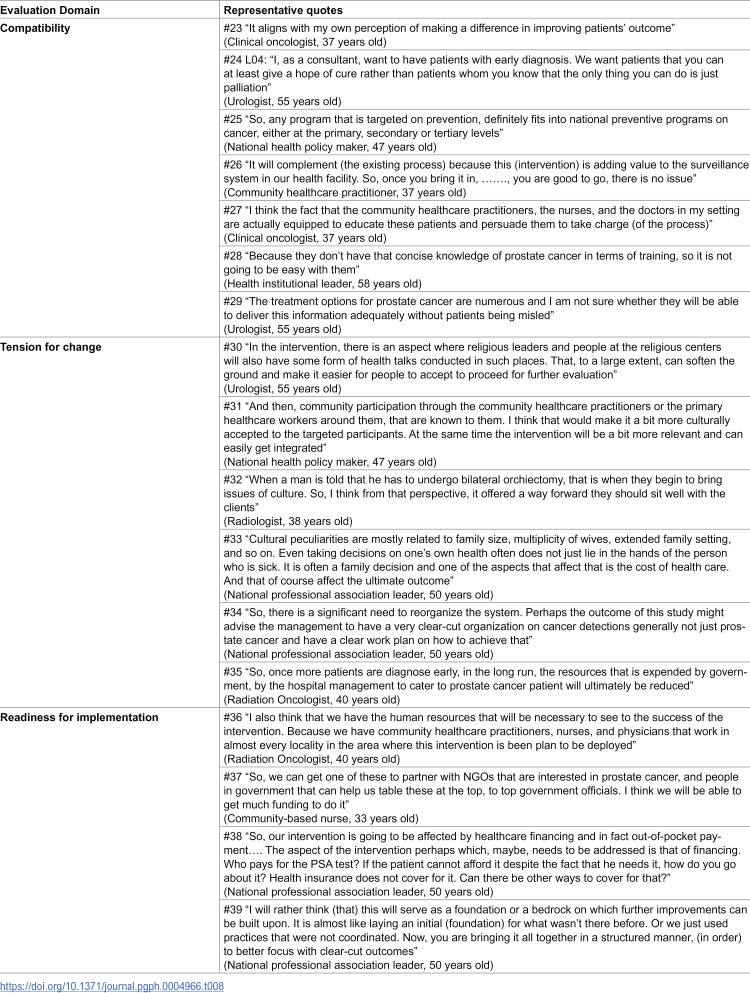 | Evaluation Domain | Representative quotes |
|---|---|
| Compatibility | #23 "It aligns with my own perception of making a difference in improving patients' outcome" (Clinical oncologist, 37 years old) |
| | #24 L04: "I, as a consultant, want to have patients with early diagnosis. We want patients that you can at least give a hope of cure rather than patients whom you know that the only thing you can do is just palliation" (Urologist, 55 years old) |
| | #25 "So, any program that is targeted on prevention, definitely fits into national preventive programs on cancer, either at the primary, secondary or tertiary levels" (National health policy maker, 47 years old) |
| | #26 "It will complement (the existing process) because this (intervention) is adding value to the surveillance system in our health facility. So, once you bring it in, ……., you are good to go, there is no issue" (Community healthcare practitioner, 37 years old) |
| | #27 "I think the fact that the community healthcare practitioners, the nurses, and the doctors in my setting are actually equipped to educate these patients and persuade them to take charge (of the process)" (Clinical oncologist, 37 years old) |
| | #28 "Because they don't have that concise knowledge of prostate cancer in terms of training, so it is not going to be easy with them" (Health institutional leader, 58 years old) |
| | #29 "The treatment options for prostate cancer are numerous and I am not sure whether they will be able to deliver this information adequately without patients being misled" (Urologist, 55 years old) |
| Tension for change | #30 "In the intervention, there is an aspect where religious leaders and people at the religious centers will also have some form of health talks conducted in such places. That, to a large extent, can soften the ground and make it easier for people to accept to proceed for further evaluation" (Urologist, 55 years old) |
| | #31 "And then, community participation through the community healthcare practitioners or the primary healthcare workers around them, that are known to them. I think that would make it a bit more culturally accepted to the targeted participants. At the same time the intervention will be a bit more relevant and can easily get integrated" (National health policy maker, 47 years old) |
| | #32 "When a man is told that he has to undergo bilateral orchiectomy, that is when they begin to bring issues of culture. So, I think from that perspective, it offered a way forward they should sit well with the clients" (Radiologist, 38 years old) |
| | #33 "Cultural peculiarities are mostly related to family size, multiplicity of wives, extended family setting, and so on. Even taking decisions on one's own health often does not just lie in the hands of the person who is sick. It is often a family decision and one of the aspects that affect that is the cost of health care. And that of course affect the ultimate outcome" (National professional association leader, 50 years old) |
| | #34 "So, there is a significant need to reorganize the system. Perhaps the outcome of this study might advise the management to have a very clear-cut organization on cancer detections generally not just prostate cancer and have a clear work plan on how to achieve that" (National professional association leader, 50 years old) |
| | #35 "So, once more patients are diagnose early, in the long run, the resources that is expended by government, by the hospital management to cater to prostate cancer patient will ultimately be reduced" (Radiation Oncologist, 40 years old) |
| Readiness for implementation | #36 "I also think that we have the human resources that will be necessary to see to the success of the intervention. Because we have community healthcare practitioners, nurses, and physicians that work in almost every locality in the area where this intervention is been plan to be deployed" (Radiation Oncologist, 40 years old) |
| | #37 "So, we can get one of these to partner with NGOs that are interested in prostate cancer, and people in government that can help us table these at the top, to top government officials. I think we will be able to get much funding to do it" (Community-based nurse, 33 years old) |
| | #38 "So, our intervention is going to be affected by healthcare financing and in fact out-of-pocket payment…. The aspect of the intervention perhaps which, maybe, needs to be addressed is that of financing. Who pays for the PSA test? If the patient cannot afford it despite the fact that he needs it, how do you go about it? Health insurance does not cover for it. Can there be other ways to cover for that?" (National professional association leader, 50 years old) |
| | #39 "I will rather think (that) this will serve as a foundation or a bedrock on which further improvements can be built upon. It is almost like laying an initial (foundation) for what wasn't there before. Or we just used practices that were not coordinated. Now, you are bringing it all together in a structured manner, (in order) to better focus with clear-cut outcomes" (National professional association leader, 50 years old) |

https://doi.org/10.1371/journal.pgph.0004966.t008